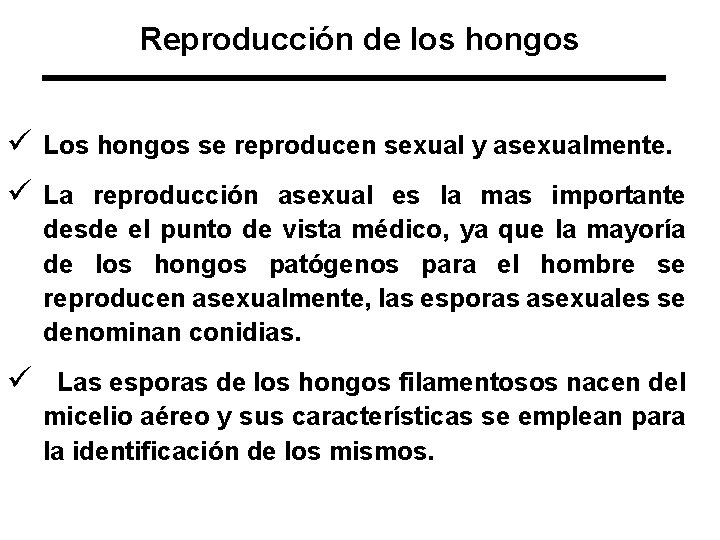 Reproducción de los hongos

✓ Los hongos se reproducen sexual y asexualmente.

✓ La reproducción asexual es la mas importante desde el punto de vista médico, ya que la mayoría de los hongos patógenos para el hombre se reproducen asexualmente, las esporas asexuales se denominan conidias.

✓ Las esporas de los hongos filamentosos nacen del micelio aéreo y sus características se emplean para la identificación de los mismos.